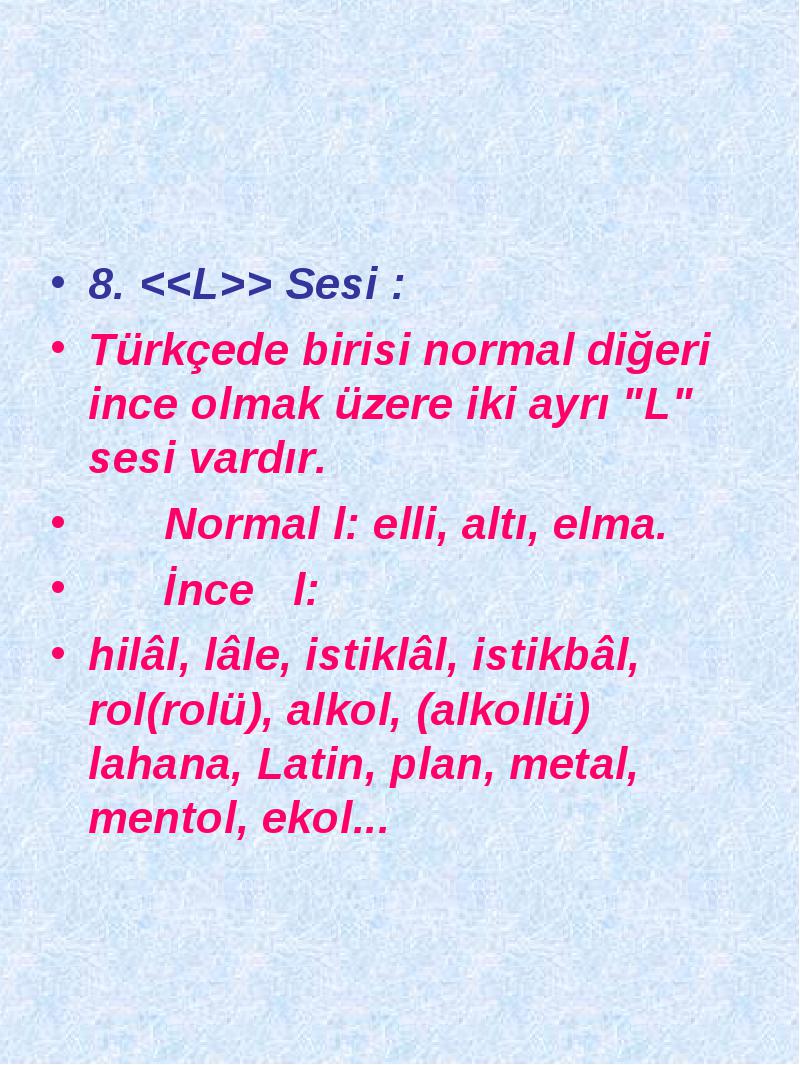 • 8. <<L>> Sesi :
• Türkçede birisi normal diğeri ince olmak üzere iki ayrı "L" sesi vardır.
• Normal l: elli, altı, elma.
• İnce l:
• hilâl, lâle, istiklâl, istikbâl, rol(rolü), alkol, (alkollü) lahana, Latin, plan, metal, mentol, ekol...